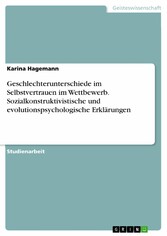 Geisteswissenschaft

Karina Hagemann

Geschlechterunterschiede im Selbstvertrauen im Wettbewerb. Sozialkonstruktivistische und evolutionspsychologische Erklärungen

Studienarbeit

GRIN